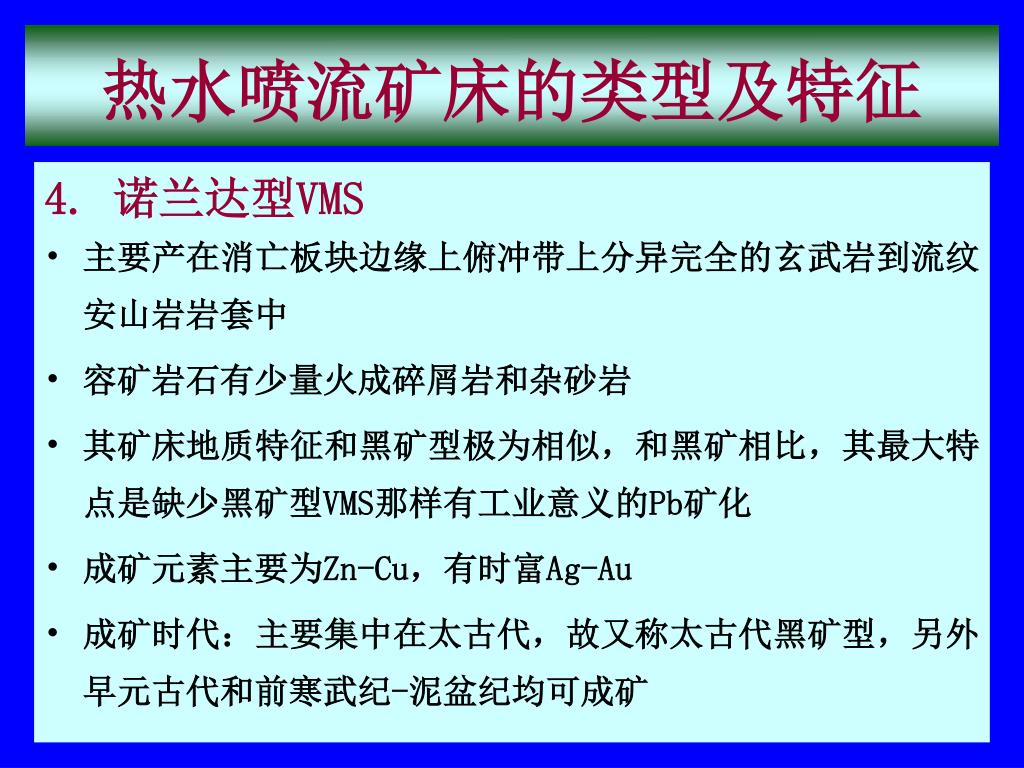 热水喷流矿床的类型及特征

4. 诺兰达型VMS

• 主要产在消亡板块边缘上俯冲带上分异完全的玄武岩到流纹安山岩岩套中

• 容矿岩石有少量火成碎屑岩和杂砂岩

• 其矿床地质特征和黑矿型极为相似，和黑矿相比，其最大特点是缺少黑矿型VMS那样有工业意义的Pb矿化

• 成矿元素主要为Zn-Cu，有时富Ag-Au

• 成矿时代：主要集中在太古代，故又称太古代黑矿型，另外早元古代和前寒武纪-泥盆纪均可成矿